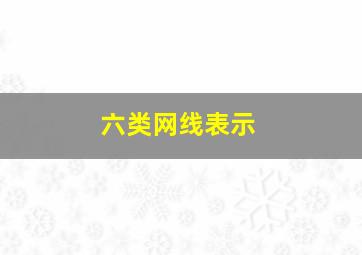 六类网线表示